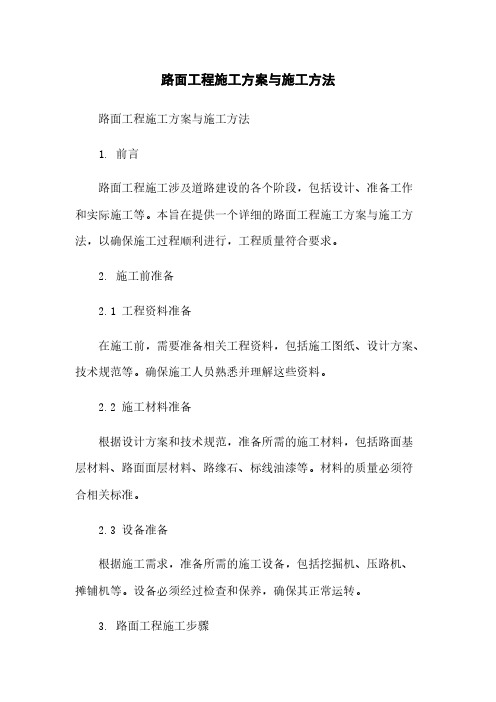 路面工程施工方案与施工方法

路面工程施工方案与施工方法

1. 前言

路面工程施工涉及道路建设的各个阶段，包括设计、准备工作和实际施工等。本旨在提供一个详细的路面工程施工方案与施工方法，以确保施工过程顺利进行，工程质量符合要求。

2. 施工前准备

2.1 工程资料准备

在施工前，需要准备相关工程资料，包括施工图纸、设计方案、技术规范等。确保施工人员熟悉并理解这些资料。

2.2 施工材料准备

根据设计方案和技术规范，准备所需的施工材料，包括路面基层材料、路面面层材料、路缘石、标线油漆等。材料的质量必须符合相关标准。

2.3 设备准备

根据施工需求，准备所需的施工设备，包括挖掘机、压路机、摊铺机等。设备必须经过检查和保养，确保其正常运转。

3. 路面工程施工步骤